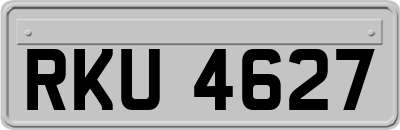 RKU 4627